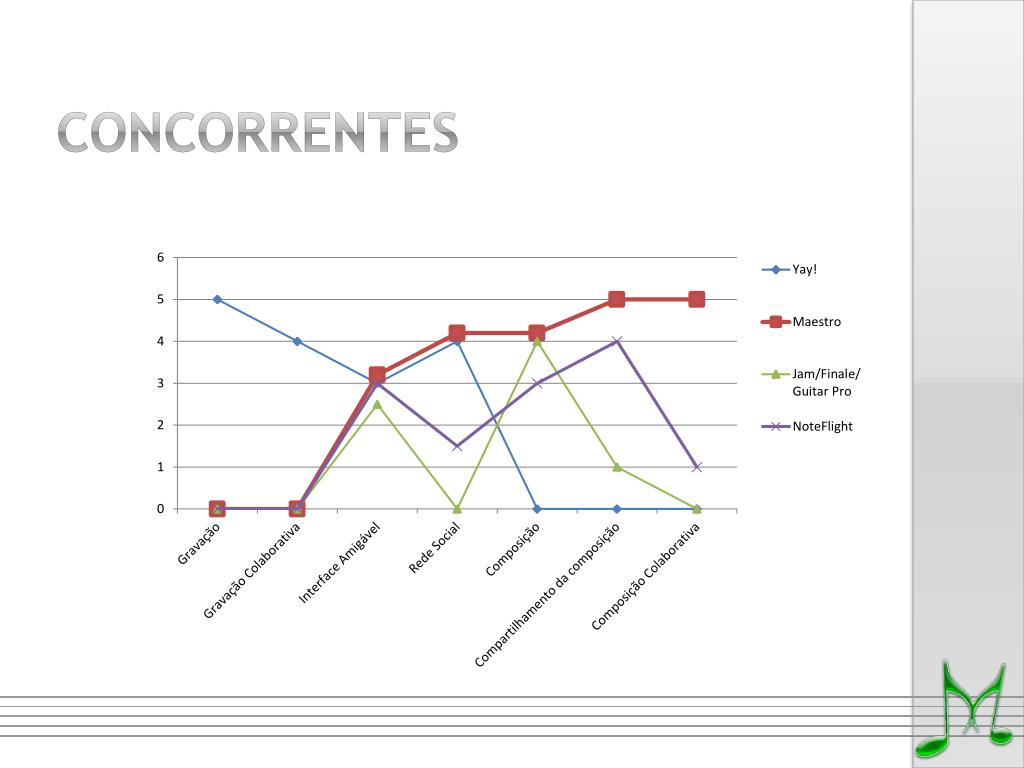 CONCORRENTES

6
5
4
3
2
1
0

Gravação
Gravação Colaborativa
Interface Amigável
Rede Social
Composição
Compartilhamento da composição
Composição Colaborativa

Yay!
Maestro
Jam/Finale/ Guitar Pro
NoteFlight